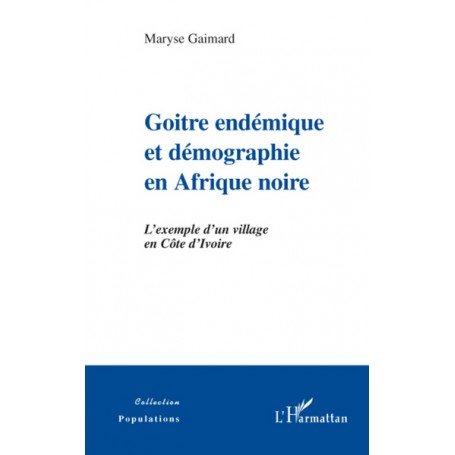 Maryse Gaimard

Goitre endémique et démographie en Afrique noire

L'exemple d'un village en Côte d'Ivoire

Collection
Populations

L'Harmattan